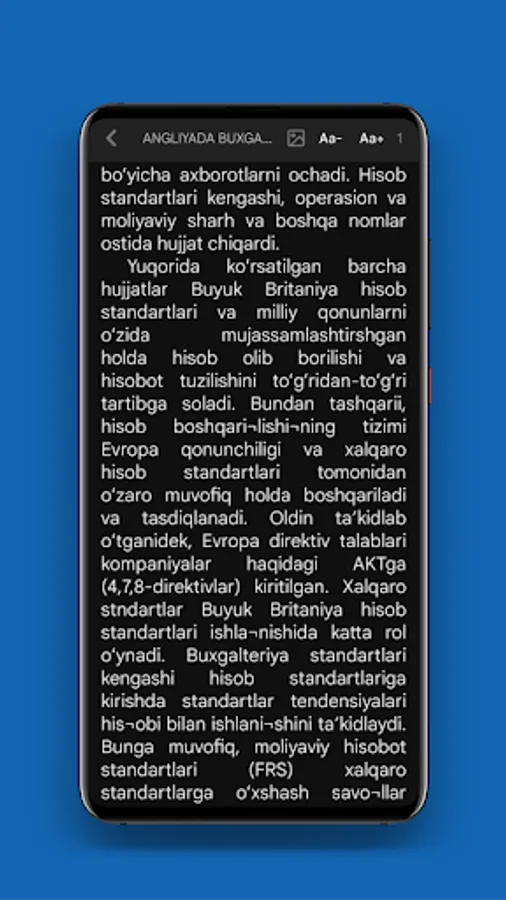 ANGLIYADA BUXGA... Aa- Aa+ 1

bo'yicha axborotlarni ochadi. Hisob standartlari kengashi, operasion va moliyaviy sharh va boshqa nomlar ostida hujjat chiqardi.

Yuqorida ko'rsatilgan barcha hujjatlar Buyuk Britaniya hisob standartlari va milliy qonunlarni o'zida mujassamlashtirshgan holda hisob olib borilishi va hisobot tuzilishini to'g'ridan-to'g'ri tartibga soladi. Bundan tashqarii, hisob boshqari¬lishi¬ning tizimi Evropa qonunchiligi va xalqaro hisob standartlari tomonidan o'zaro muvofiq holda boshqariladi va tasdiqlanadi. Oldin ta'kidlab o'tganidek, Evropa direktiv talablari kompaniyalar haqidagi AKTga (4,7,8-direktivlar) kiritilgan. Xalqaro stndartlar Buyuk Britaniya hisob standartlari ishla¬nishida katta rol o'ynadi. Buxgalteriya standartlari kengashi hisob standartlariga kirishda standartlar tendensiyalari his¬obi bilan ishlani¬shini ta'kidlaydi. Bunga muvofiq, moliyaviy hisobot standartlari (FRS) xalqaro standartlarga o'xshash savo¬llar